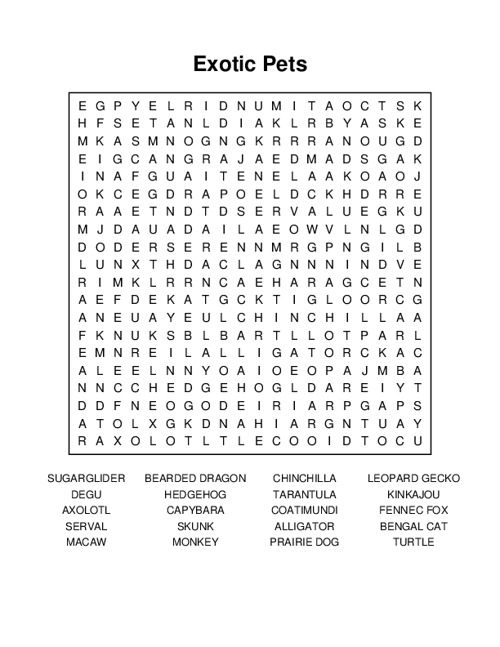 Exotic Pets

E G P Y E L R I D N U M I T A O C T S K
H F S E T A N L D I A K L R B Y A S K E
M K A S M N O G N G K R R R A N O U G D
E I G C A N G R A J A E D M A D S G A K
I N A F G U A I T E N E L A A K O A O J
O K C E G D R A P O E L D C K H D R R E
R A A E T N D T D S E R V A L U E G K U
M J D A U A D A I L A E O W V L N L G D
D O D E R S E R E N N M R G P N G I L B
L U N X T H D A C L A G N N N I N D V E
R I M K L R R N C A E H A R A G C E T N
A E F D E K A T G C K T I G L O O R C G
A N E U A Y E U L C H I N C H I L L A A
F K N U K S B L B A R T L L O T P A R L
E M N R E I L A L L I G A T O R C K A C
A L E E L N N Y O A I O E O P A J M B A
N N C C H E D G E H O G L D A R E I Y T
D D F N E O G O D E I R I A R P G A P S
A T O L X G K D N A H I A R G N T U A Y
R A X O L O T L T L E C O O I D T O C U

SUGARGLIDER
DEGU
AXOLOTL
SERVAL
MACAW

BEARDED DRAGON
HEDGEHOG
CAPYBARA
SKUNK
MONKEY

CHINCHILLA
TARANTULA
COATIMUNDI
ALLIGATOR
PRAIRIE DOG

LEOPARD GECKO
KINKAJOU
FENNEC FOX
BENGAL CAT
TURTLE